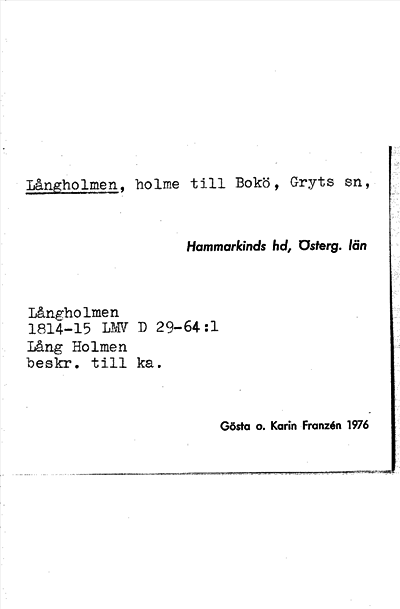 Långholmen, holme till Bokö, Gryts sn,

Hammarkinds hd, Österg. län

Långholmen
1814-15 LMV D 29-64:1
Lång Holmen
beskr. till ka.

Gösta o. Karin Franzén 1976